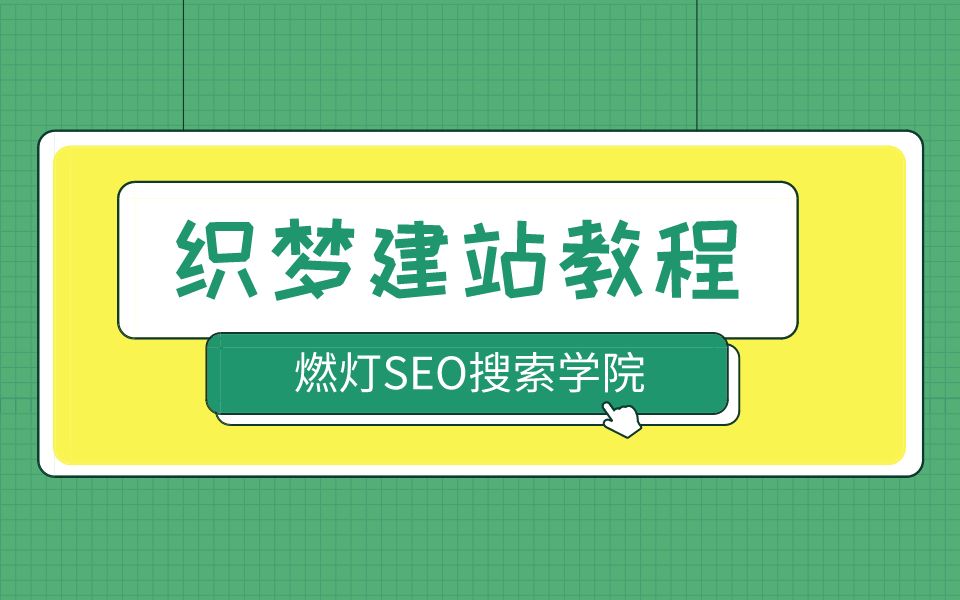 织梦建站教程

燃灯SEO搜索学院